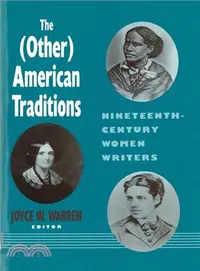 The (Other) American Traditions

NINETEENTH-CENTURY WOMEN WRITERS

JOYCE W. WARREN
EDITOR